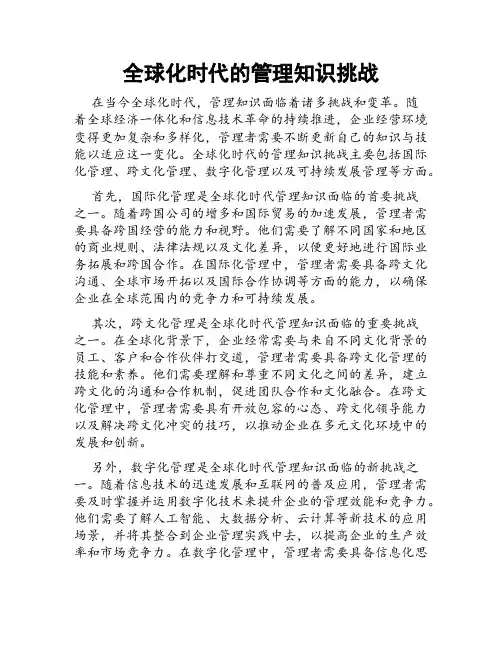 全球化时代的管理知识挑战

在当今全球化时代，管理知识面临着诸多挑战和变革。随着全球经济一体化和信息技术革命的持续推进，企业经营环境变得更加复杂和多样化，管理者需要不断更新自己的知识与技能以适应这一变化。全球化时代的管理知识挑战主要包括国际化管理、跨文化管理、数字化管理以及可持续发展管理等方面。

首先，国际化管理是全球化时代管理知识面临的首要挑战之一。随着跨国公司的增多和国际贸易的加速发展，管理者需要具备跨国经营的能力和视野。他们需要了解不同国家和地区的商业规则、法律法规以及文化差异，以便更好地进行国际业务拓展和跨国合作。在国际化管理中，管理者需要具备跨文化沟通、全球市场开拓以及国际合作协调等方面的能力，以确保企业在全球范围内的竞争力和可持续发展。

其次，跨文化管理是全球化时代管理知识面临的重要挑战之一。在全球化背景下，企业经常需要与来自不同文化背景的员工、客户和合作伙伴打交道，管理者需要具备跨文化管理的技能和素养。他们需要理解和尊重不同文化之间的差异，建立跨文化的沟通和合作机制，促进团队合作和文化融合。在跨文化管理中，管理者需要具有开放包容的心态、跨文化领导能力以及解决跨文化冲突的技巧，以推动企业在多元文化环境中的发展和创新。

另外，数字化管理是全球化时代管理知识面临的新挑战之一。随着信息技术的迅速发展和互联网的普及应用，管理者需要及时掌握并运用数字化技术来提升企业的管理效能和竞争力。他们需要了解人工智能、大数据分析、云计算等新技术的应用场景，并将其整合到企业管理实践中去，以提高企业的生产效率和市场竞争力。在数字化管理中，管理者需要具备信息化思